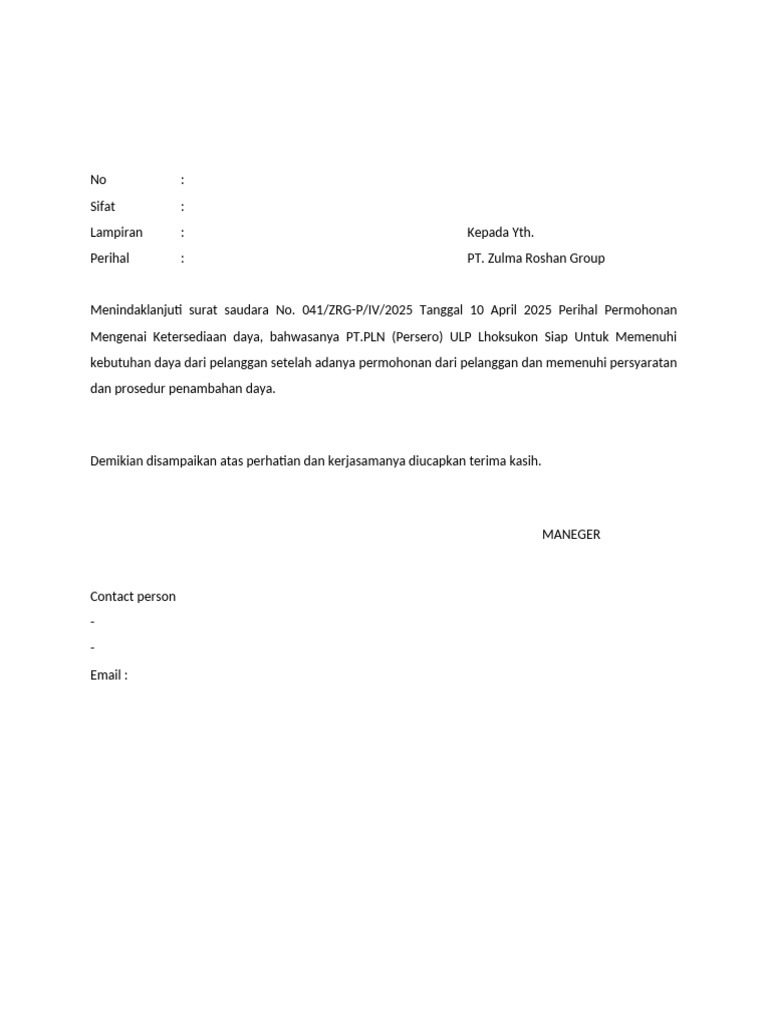 No :

Sifat :

Lampiran :

Perihal :

Kepada Yth.

PT. Zulma Roshan Group

Menindaklanjuti surat saudara No. 041/ZRG-P/IV/2025 Tanggal 10 April 2025 Perihal Permohonan Mengenai Ketersediaan daya, bahwasanya PT.PLN (Persero) ULP Lhoksukon Siap Untuk Memenuhi kebutuhan daya dari pelanggan setelah adanya permohonan dari pelanggan dan memenuhi persyaratan dan prosedur penambahan daya.

Demikian disampaikan atas perhatian dan kerjasamanya diucapkan terima kasih.

MANEGER

Contact person

-

-

Email :